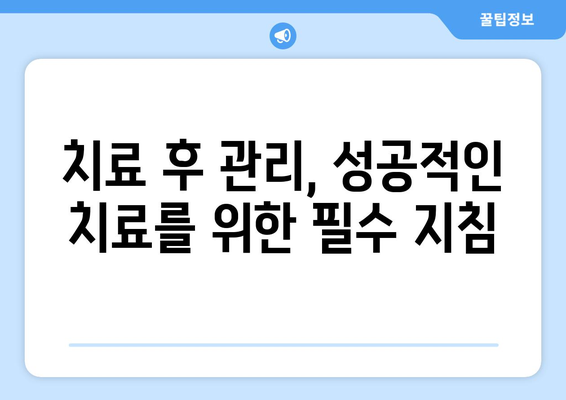 꿀팁정보

치료 후 관리, 성공적인 치료를 위한 필수 지침